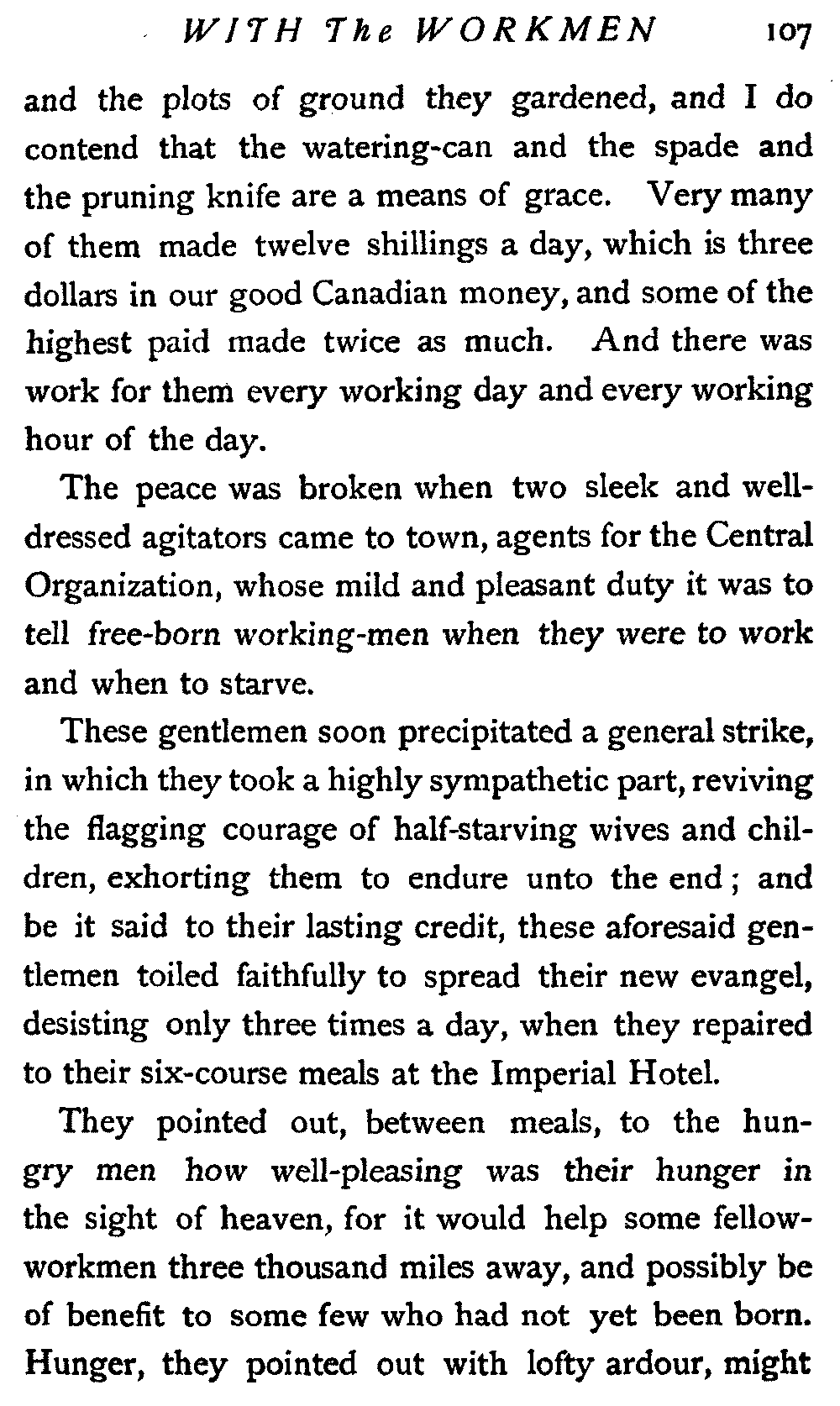 WITH The WORKMEN 107

and the plots of ground they gardened, and I do contend that the watering-can and the spade and the pruning knife are a means of grace. Very many of them made twelve shillings a day, which is three dollars in our good Canadian money, and some of the highest paid made twice as much. And there was work for them every working day and every working hour of the day.

The peace was broken when two sleek and well-dressed agitators came to town, agents for the Central Organization, whose mild and pleasant duty it was to tell free-born working-men when they were to work and when to starve.

These gentlemen soon precipitated a general strike, in which they took a highly sympathetic part, reviving the flagging courage of half-starving wives and children, exhorting them to endure unto the end; and be it said to their lasting credit, these aforesaid gentlemen toiled faithfully to spread their new evangel, desisting only three times a day, when they repaired to their six-course meals at the Imperial Hotel.

They pointed out, between meals, to the hungry men how well-pleasing was their hunger in the sight of heaven, for it would help some fellow-workmen three thousand miles away, and possibly be of benefit to some few who had not yet been born. Hunger, they pointed out with lofty ardour, might